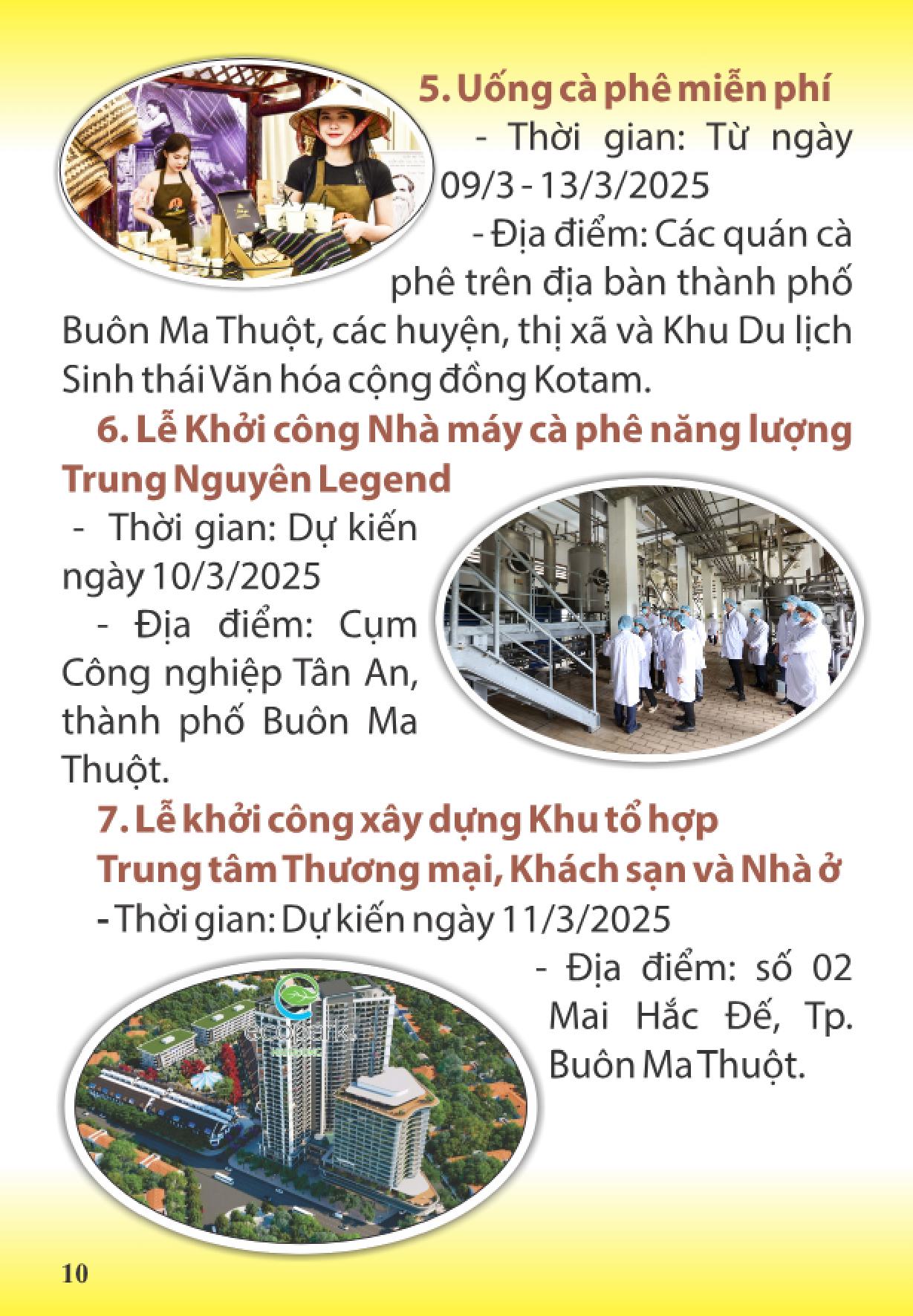 5. Uống cà phê miễn phí

- Thời gian: Từ ngày 09/3 - 13/3/2025

- Địa điểm: Các quán cà phê trên địa bàn thành phố Buôn Ma Thuột, các huyện, thị xã và Khu Du lịch Sinh thái Văn hóa cộng đồng Kotam.

6. Lễ Khởi công Nhà máy cà phê năng lượng Trung Nguyên Legend

- Thời gian: Dự kiến ngày 10/3/2025

- Địa điểm: Cụm Công nghiệp Tân An, thành phố Buôn Ma Thuột.

7. Lễ khởi công xây dựng Khu tổ hợp Trung tâm Thương mại, Khách sạn và Nhà ở

- Thời gian: Dự kiến ngày 11/3/2025

- Địa điểm: số 02 Mai Hắc Đế, Tp. Buôn Ma Thuột.

10